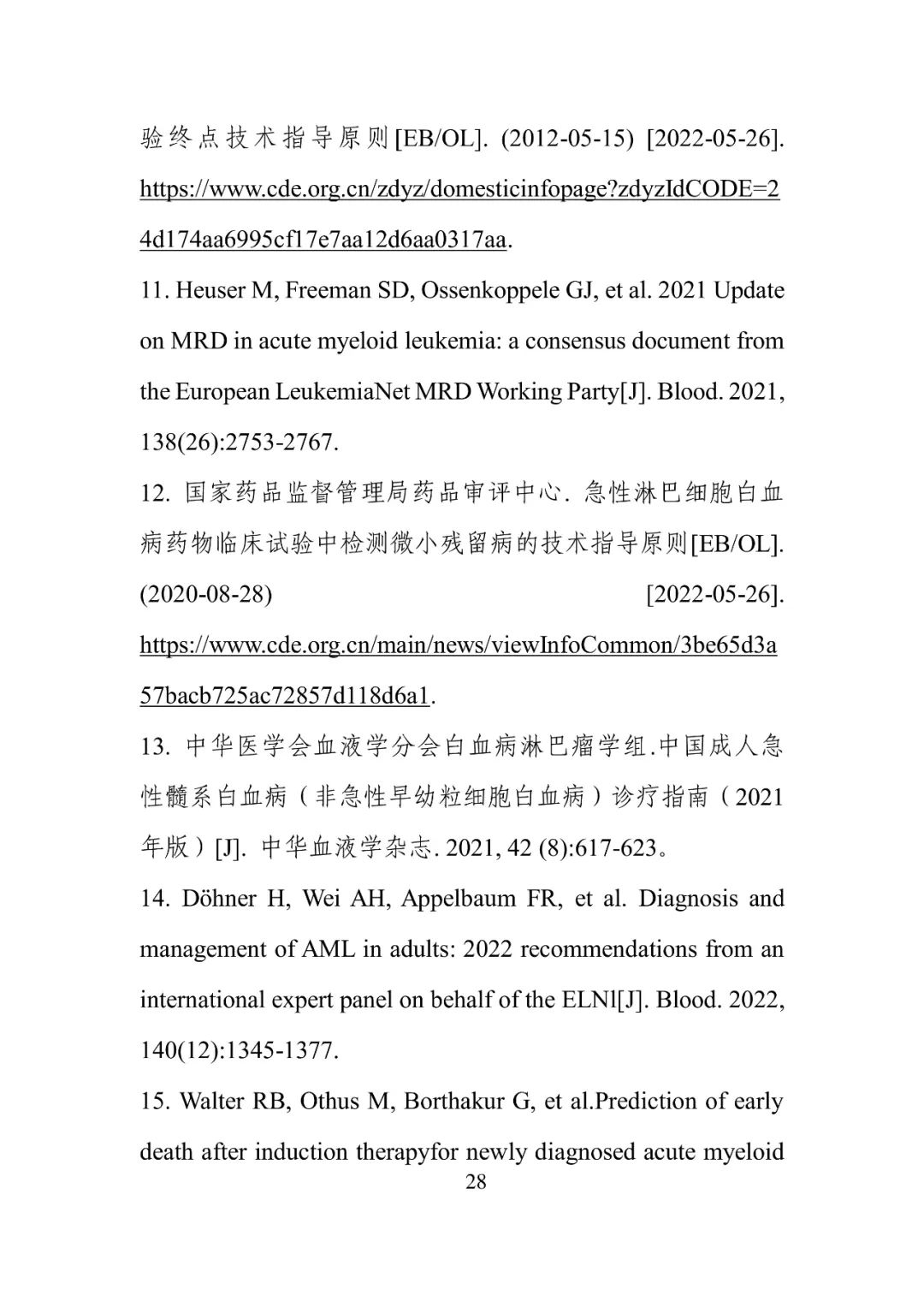 验终点技术指导原则[EB/OL]. (2012-05-15) [2022-05-26]. https://www.cde.org.cn/zdyz/domesticinfopage?zdyzIdCODE=24d174aa6995cf17e7aa12d6aa0317aa.

11. Heuser M, Freeman SD, Ossenkoppele GJ, et al. 2021 Update on MRD in acute myeloid leukemia: a consensus document from the European LeukemiaNet MRD Working Party[J]. Blood. 2021, 138(26):2753-2767.

12. 国家药品监督管理局药品审评中心. 急性淋巴细胞白血病药物临床试验中检测微小残留病的技术指导原则[EB/OL]. (2020-08-28) [2022-05-26]. https://www.cde.org.cn/main/news/viewInfoCommon/3be65d3a57bacb725ac72857d118d6a1.

13. 中华医学会血液学分会白血病淋巴瘤学组.中国成人急性髓系白血病（非急性早幼粒细胞白血病）诊疗指南（2021年版）[J]. 中华血液学杂志. 2021, 42 (8):617-623。

14. Döhner H, Wei AH, Appelbaum FR, et al. Diagnosis and management of AML in adults: 2022 recommendations from an international expert panel on behalf of the ELNl[J]. Blood. 2022, 140(12):1345-1377.

15. Walter RB, Othus M, Borthakur G, et al.Prediction of early death after induction therapyfor newly diagnosed acute myeloid

28